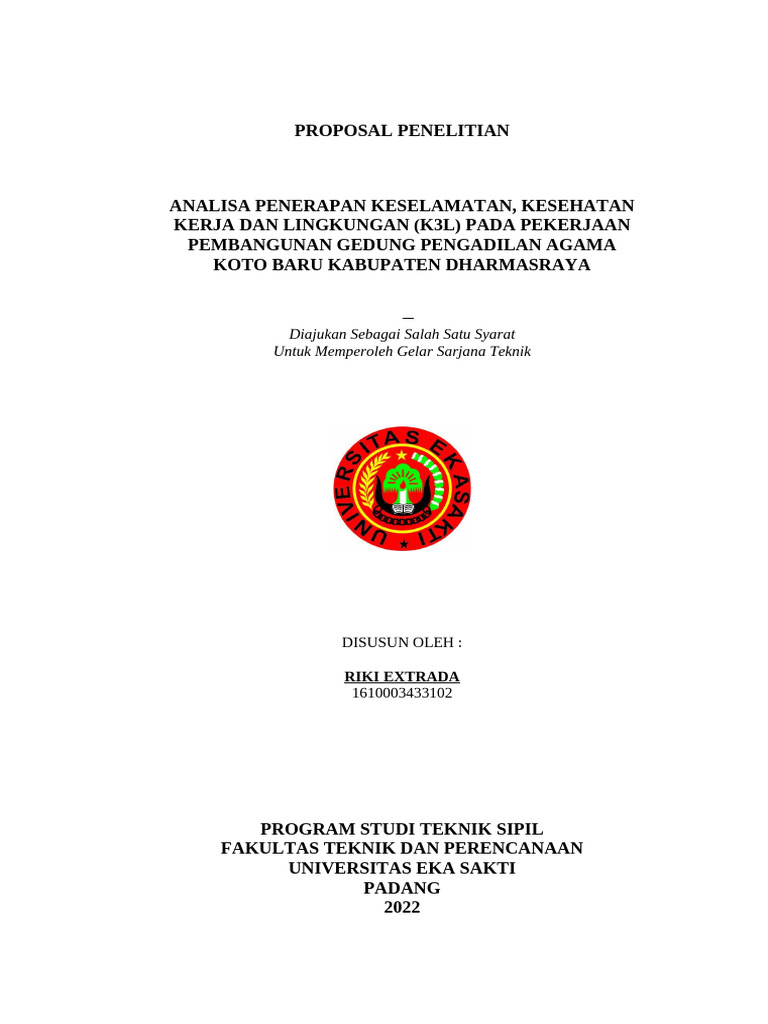 PROPOSAL PENELITIAN

ANALISA PENERAPAN KESELAMATAN, KESEHATAN KERJA DAN LINGKUNGAN (K3L) PADA PEKERJAAN PEMBANGUNAN GEDUNG PENGADILAN AGAMA KOTO BARU KABUPATEN DHARMASRAYA

Diajukan Sebagai Salah Satu Syarat
Untuk Memperoleh Gelar Sarjana Teknik

UNIVERSITAS EKA SAKTI

DISUSUN OLEH :

RIKI EXTRADA
1610003433102

PROGRAM STUDI TEKNIK SIPIL
FAKULTAS TEKNIK DAN PERENCANAAN
UNIVERSITAS EKA SAKTI
PADANG
2022